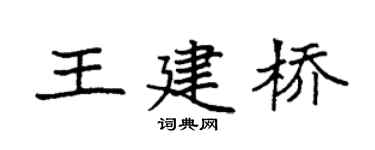 王建桥
词典网